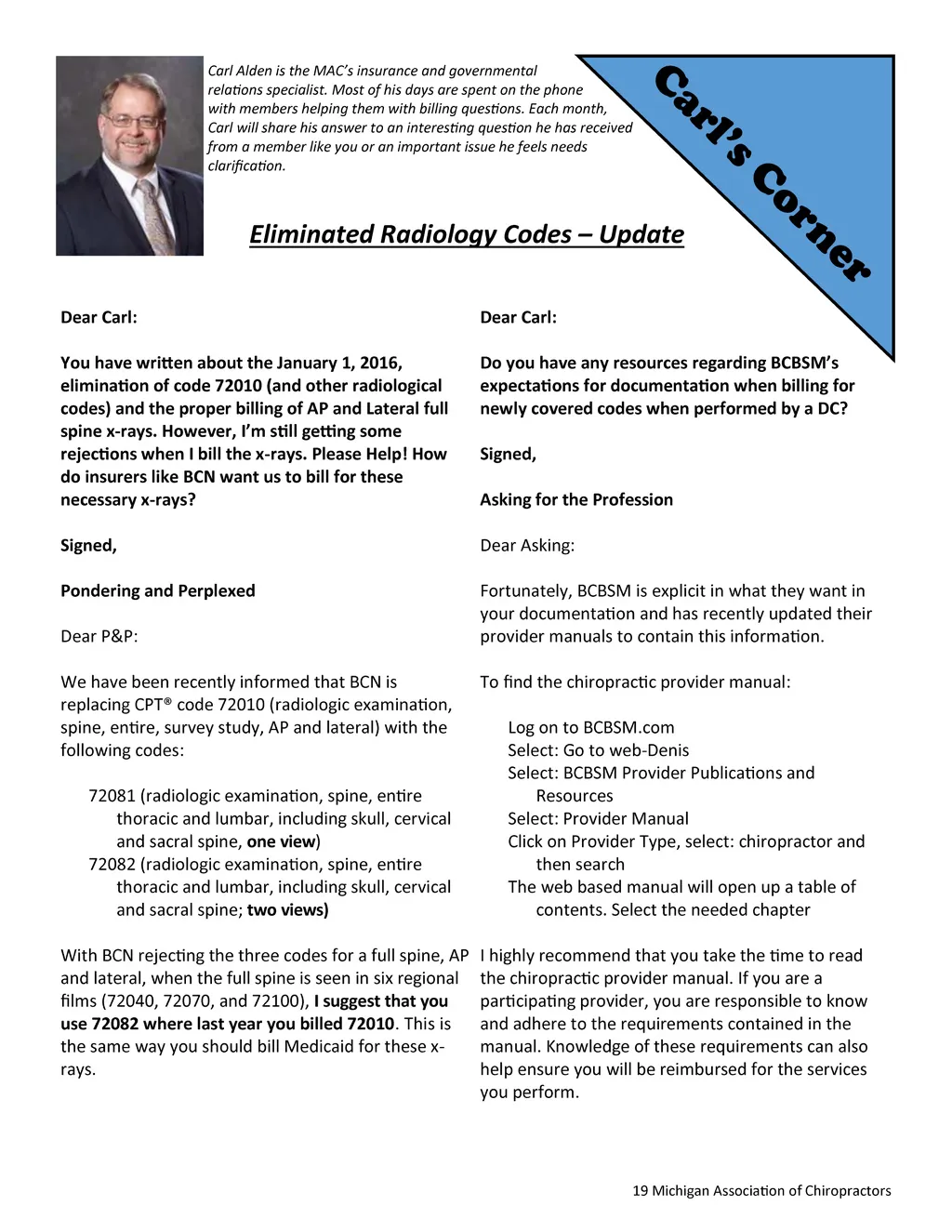 Carl Alden is the MAC's insurance and governmental relations specialist. Most of his days are spent on the phone with members helping them with billing questions. Each month, Carl will share his answer to an interesting question he has received from a member like you or an important issue he feels needs clarification.

Carl's Corner

Eliminated Radiology Codes – Update

Dear Carl:

You have written about the January 1, 2016, elimination of code 72010 (and other radiological codes) and the proper billing of AP and Lateral full spine x-rays. However, I'm still getting some rejections when I bill the x-rays. Please Help! How do insurers like BCN want us to bill for these necessary x-rays?

Signed,

Pondering and Perplexed

Dear P&P:

We have been recently informed that BCN is replacing CPT® code 72010 (radiologic examination, spine, entire, survey study, AP and lateral) with the following codes:

72081 (radiologic examination, spine, entire thoracic and lumbar, including skull, cervical and sacral spine, one view)
72082 (radiologic examination, spine, entire thoracic and lumbar, including skull, cervical and sacral spine; two views)

With BCN rejecting the three codes for a full spine, AP and lateral, when the full spine is seen in six regional films (72040, 72070, and 72100), I suggest that you use 72082 where last year you billed 72010. This is the same way you should bill Medicaid for these x-rays.

Dear Carl:

Do you have any resources regarding BCBSM's expectations for documentation when billing for newly covered codes when performed by a DC?

Signed,

Asking for the Profession

Dear Asking:

Fortunately, BCBSM is explicit in what they want in your documentation and has recently updated their provider manuals to contain this information.

To find the chiropractic provider manual:

Log on to BCBSM.com
Select: Go to web-Denis
Select: BCBSM Provider Publications and Resources
Select: Provider Manual
Click on Provider Type, select: chiropractor and then search
The web based manual will open up a table of contents. Select the needed chapter

I highly recommend that you take the time to read the chiropractic provider manual. If you are a participating provider, you are responsible to know and adhere to the requirements contained in the manual. Knowledge of these requirements can also help ensure you will be reimbursed for the services you perform.

19 Michigan Association of Chiropractors